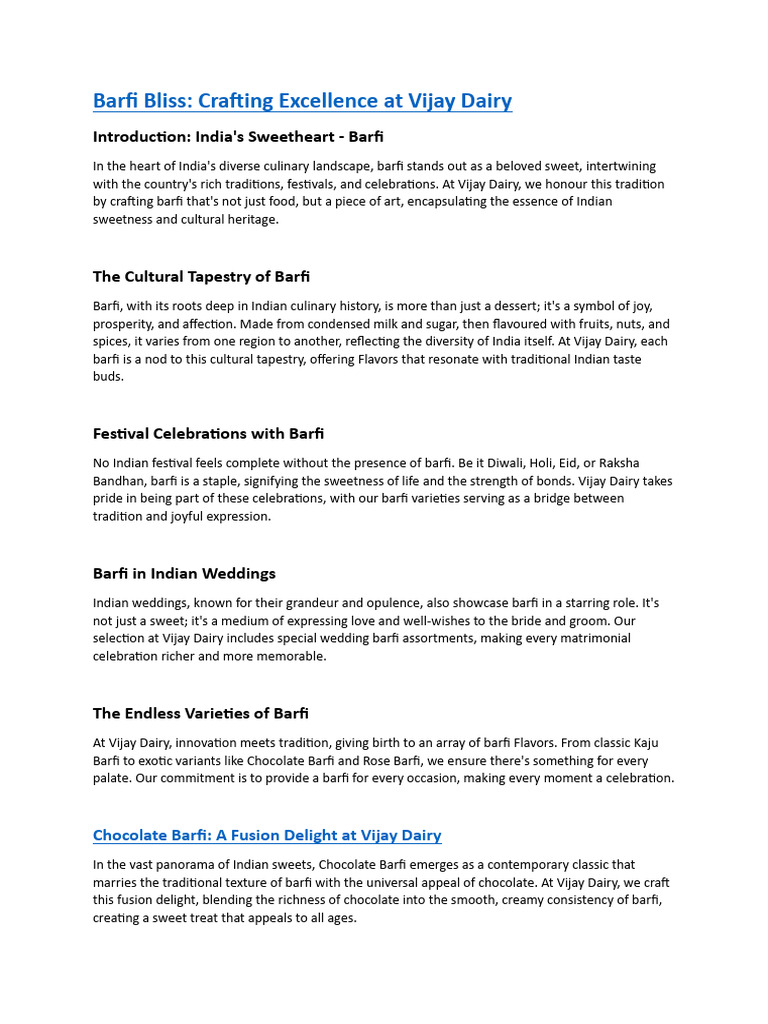 Barfi Bliss: Crafting Excellence at Vijay Dairy

Introduction: India's Sweetheart - Barfi

In the heart of India's diverse culinary landscape, barfi stands out as a beloved sweet, intertwining with the country's rich traditions, festivals, and celebrations. At Vijay Dairy, we honour this tradition by crafting barfi that's not just food, but a piece of art, encapsulating the essence of Indian sweetness and cultural heritage.

The Cultural Tapestry of Barfi

Barfi, with its roots deep in Indian culinary history, is more than just a dessert; it's a symbol of joy, prosperity, and affection. Made from condensed milk and sugar, then flavoured with fruits, nuts, and spices, it varies from one region to another, reflecting the diversity of India itself. At Vijay Dairy, each barfi is a nod to this cultural tapestry, offering Flavors that resonate with traditional Indian taste buds.

Festival Celebrations with Barfi

No Indian festival feels complete without the presence of barfi. Be it Diwali, Holi, Eid, or Raksha Bandhan, barfi is a staple, signifying the sweetness of life and the strength of bonds. Vijay Dairy takes pride in being part of these celebrations, with our barfi varieties serving as a bridge between tradition and joyful expression.

Barfi in Indian Weddings

Indian weddings, known for their grandeur and opulence, also showcase barfi in a starring role. It's not just a sweet; it's a medium of expressing love and well-wishes to the bride and groom. Our selection at Vijay Dairy includes special wedding barfi assortments, making every matrimonial celebration richer and more memorable.

The Endless Varieties of Barfi

At Vijay Dairy, innovation meets tradition, giving birth to an array of barfi Flavors. From classic Kaju Barfi to exotic variants like Chocolate Barfi and Rose Barfi, we ensure there's something for every palate. Our commitment is to provide a barfi for every occasion, making every moment a celebration.

Chocolate Barfi: A Fusion Delight at Vijay Dairy

In the vast panorama of Indian sweets, Chocolate Barfi emerges as a contemporary classic that marries the traditional texture of barfi with the universal appeal of chocolate. At Vijay Dairy, we craft this fusion delight, blending the richness of chocolate into the smooth, creamy consistency of barfi, creating a sweet treat that appeals to all ages.